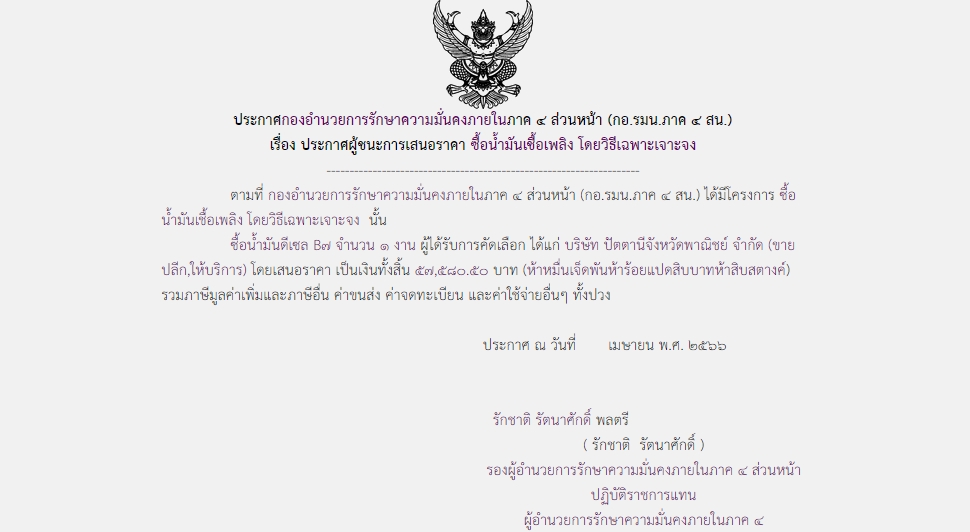 ประกาศกองอำนวยการรักษาความมั่นคงภายในภาค ๔ ส่วนหน้า (กอ.รมน.ภาค ๔ สน.)
เรื่อง ประกาศผู้ชนะการเสนอราคา ซื้อน้ำมันเชื้อเพลิง โดยวิธีเฉพาะเจาะจง

--------------------------------------------------------------------

ตามที่ กองอำนวยการรักษาความมั่นคงภายในภาค ๔ ส่วนหน้า (กอ.รมน.ภาค ๔ สน.) ได้มีโครงการ ซื้อน้ำมันเชื้อเพลิง โดยวิธีเฉพาะเจาะจง นั้น

ซื้อน้ำมันดีเซล B๗ จำนวน ๑ งาน ผู้ได้รับการคัดเลือก ได้แก่ บริษัท ปัตตานีจังหวัดพาณิชย์ จำกัด (ขายปลีก,ให้บริการ) โดยเสนอราคา เป็นเงินทั้งสิ้น ๕๗,๕๘๐.๕๐ บาท (ห้าหมื่นเจ็ดพันห้าร้อยแปดสิบบาทห้าสิบสตางค์) รวมภาษีมูลค่าเพิ่มและภาษีอื่น ค่าขนส่ง ค่าจดทะเบียน และค่าใช้จ่ายอื่นๆ ทั้งปวง

ประกาศ ณ วันที่ เมษายน พ.ศ. ๒๕๖๖

รักชาติ รัตนาศักดิ์ พลตรี
( รักชาติ รัตนาศักดิ์ )
รองผู้อำนวยการรักษาความมั่นคงภายในภาค ๔ ส่วนหน้า
ปฏิบัติราชการแทน
ผู้อำนวยการรักษาความมั่นคงภายในภาค ๔